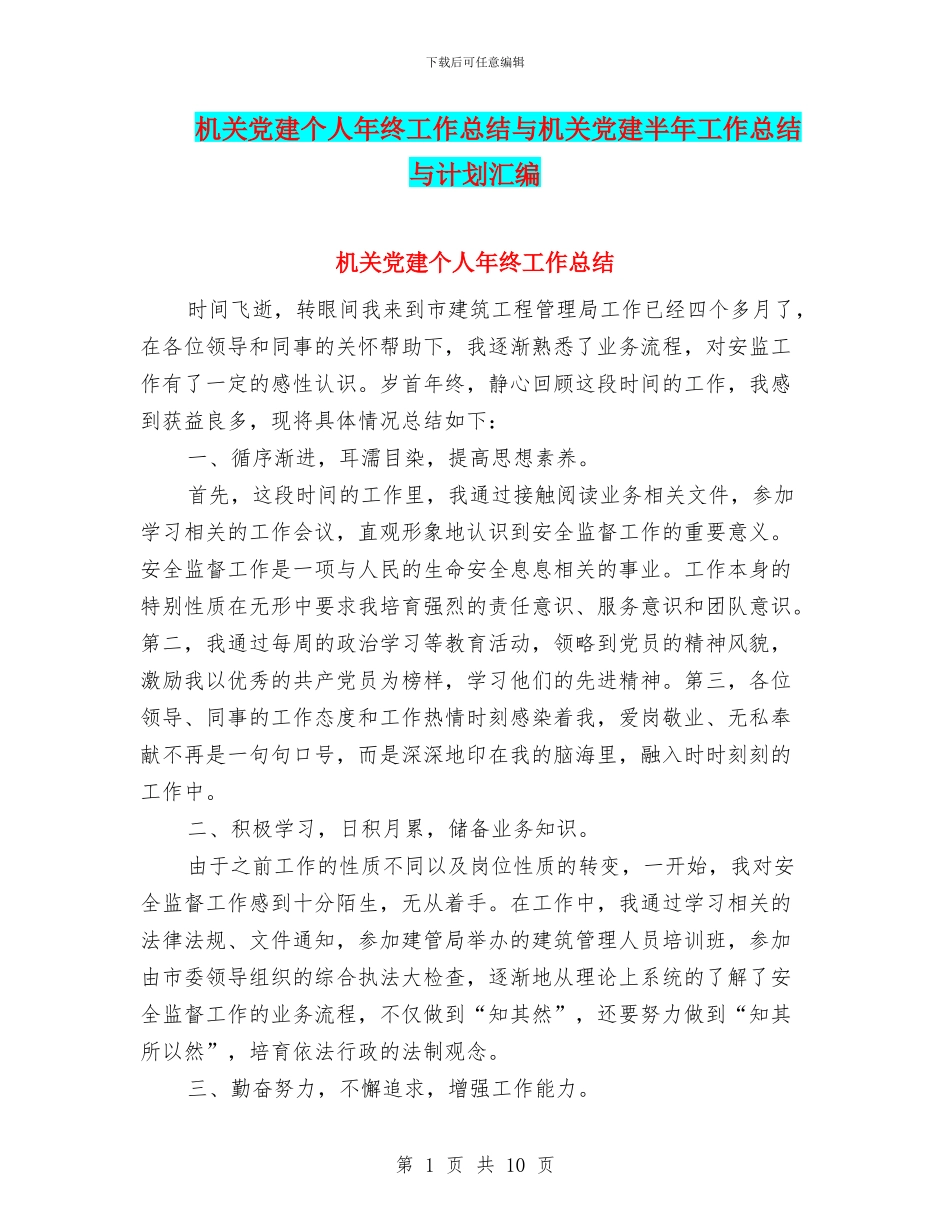 下载后可任意编辑

机关党建个人年终工作总结与机关党建半年工作总结与计划汇编

机关党建个人年终工作总结

时间飞逝，转眼间我来到市建筑工程管理局工作已经四个多月了，在各位领导和同事的关怀帮助下，我逐渐熟悉了业务流程，对安监工作有了一定的感性认识。岁首年终，静心回顾这段时间的工作，我感到获益良多，现将具体情况总结如下：

一、循序渐进，耳濡目染，提高思想素养。

首先，这段时间的工作里，我通过接触阅读业务相关文件，参加学习相关的工作会议，直观形象地认识到安全监督工作的重要意义。安全监督工作是一项与人民的生命安全息息相关的事业。工作本身的特别性质在无形中要求我培育强烈的责任意识、服务意识和团队意识。第二，我通过每周的政治学习等教育活动，领略到党员的精神风貌，激励我以优秀的共产党员为榜样，学习他们的先进精神。第三，各位领导、同事的工作态度和工作热情时刻感染着我，爱岗敬业、无私奉献不再是一句句口号，而是深深地印在我的脑海里，融入时时刻刻的工作中。

二、积极学习，日积月累，储备业务知识。

由于之前工作的性质不同以及岗位性质的转变，一开始，我对安全监督工作感到十分陌生，无从着手。在工作中，我通过学习相关的法律法规、文件通知，参加建管局举办的建筑管理人员培训班，参加由市委领导组织的综合执法大检查，逐渐地从理论上系统的了解了安全监督工作的业务流程，不仅做到“知其然”，还要努力做到“知其所以然”，培育依法行政的法制观念。

三、勤奋努力，不懈追求，增强工作能力。

第 1 页 共 10 页